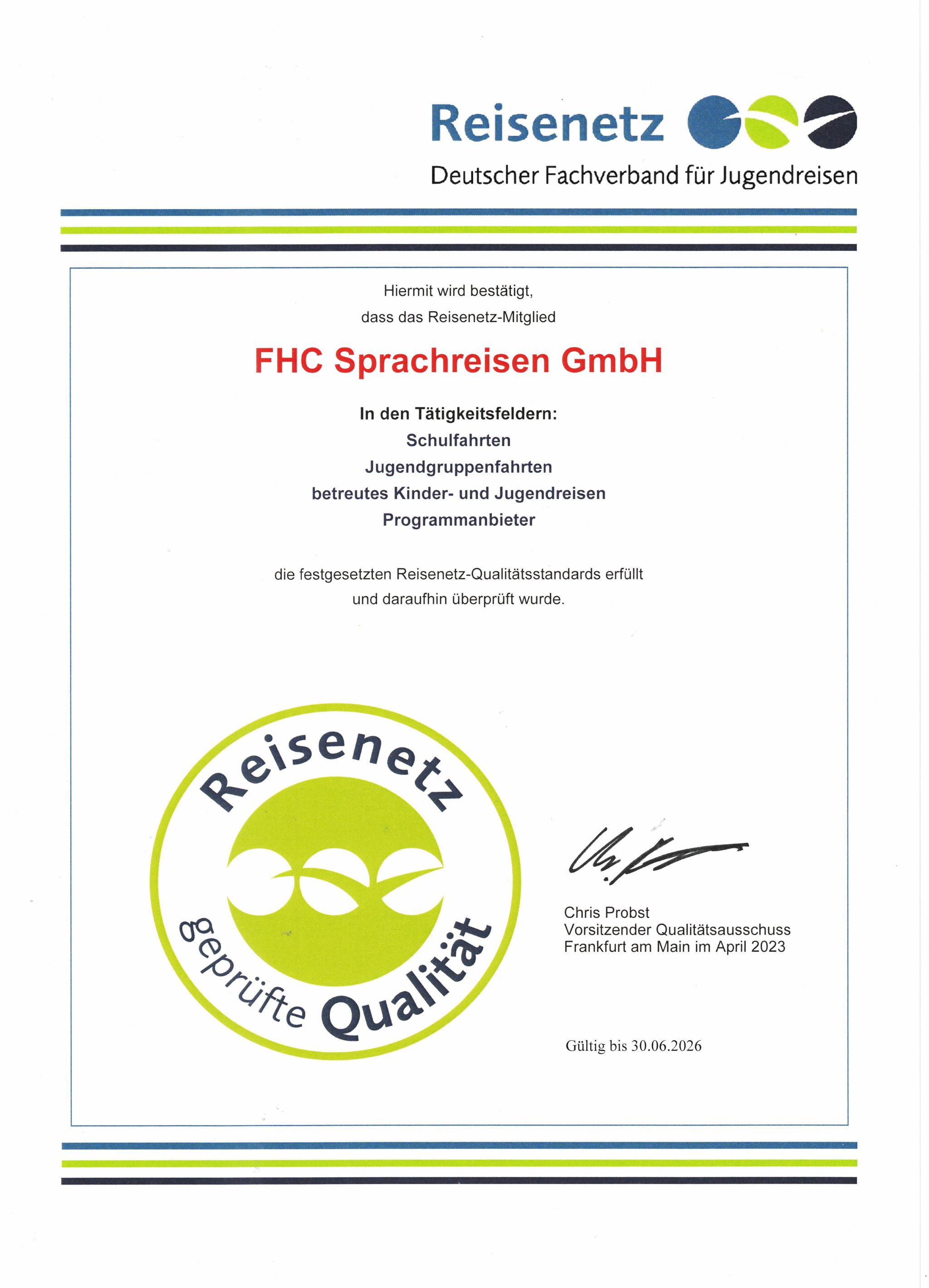 Reisenetz
Deutscher Fachverband für Jugendreisen

Hiermit wird bestätigt,
dass das Reisenetz-Mitglied

FHC Sprachreisen GmbH

In den Tätigkeitsfeldern:
Schulfahrten
Jugendgruppenfahrten
betreutes Kinder- und Jugendreisen
Programmanbieter

die festgesetzten Reisenetz-Qualitätsstandards erfüllt
und daraufhin überprüft wurde.

Reisenetz
geprüfte Qualität

Chris Probst
Vorsitzender Qualitätsausschuss
Frankfurt am Main im April 2023

Gültig bis 30.06.2026